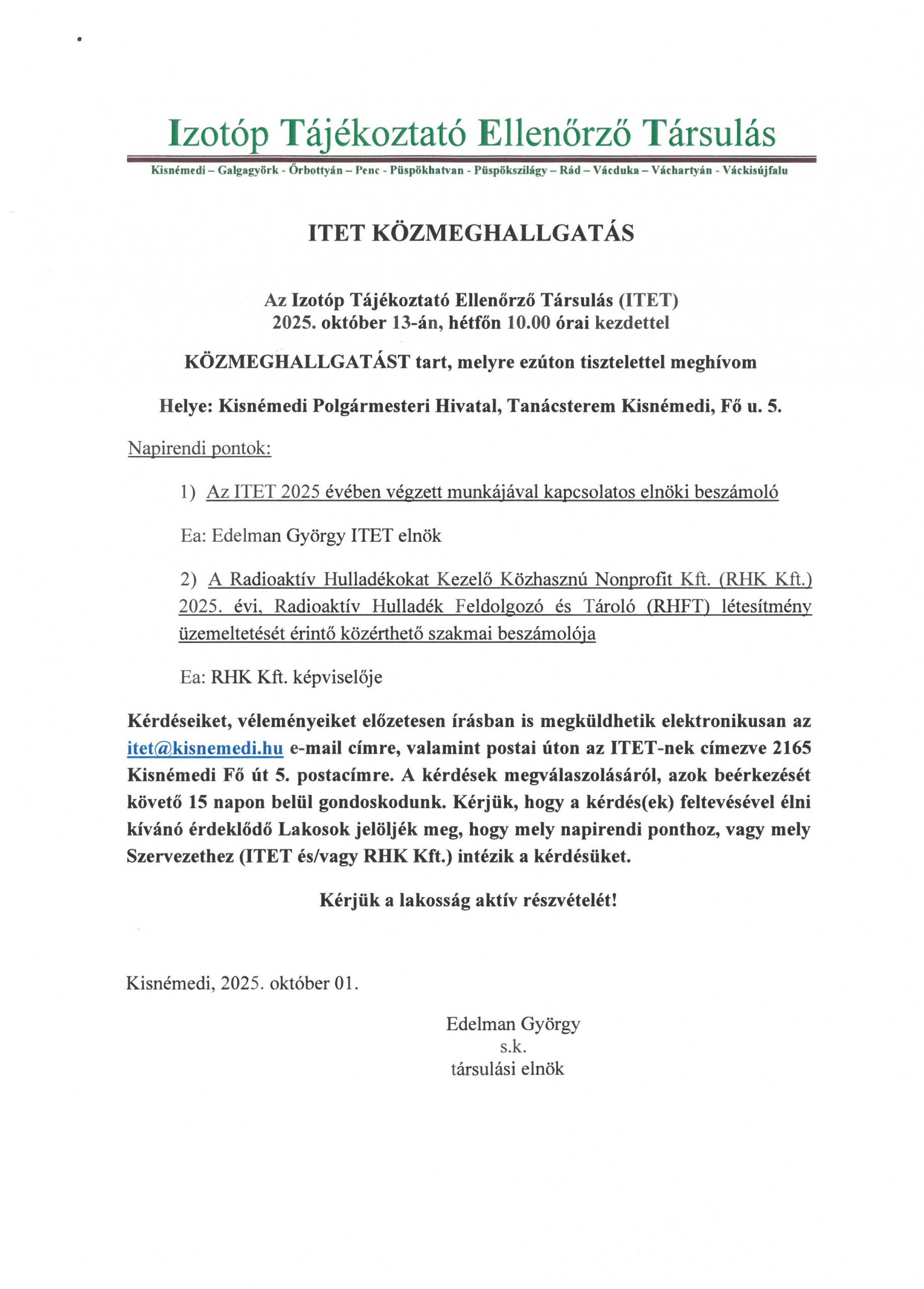 Izotóp Tájékoztató Ellenőrző Társulás

Kisnémedi – Galgagyörk - Őrbottyán – Penc - Püspökhatvan - Püspökszilágy – Rád – Vácduka – Váchartyán - Váckisújfalu

ITET KÖZMEGHALLGATÁS

Az Izotóp Tájékoztató Ellenőrző Társulás (ITET)
2025. október 13-án, hétfőn 10.00 órai kezdettel

KÖZMEGHALLGATÁST tart, melyre ezúton tisztelettel meghívom

Helye: Kisnémedi Polgármesteri Hivatal, Tanácsterem Kisnémedi, Fő u. 5.

Napirendi pontok:

1) Az ITET 2025 évében végzett munkájával kapcsolatos elnöki beszámoló

Ea: Edelman György ITET elnök

2) A Radioaktív Hulladékokat Kezelő Közhasznú Nonprofit Kft. (RHK Kft.) 2025. évi, Radioaktív Hulladék Feldolgozó és Tároló (RHFT) létesítmény üzemeltetését érintő közérthető szakmai beszámolója

Ea: RHK Kft. képviselője

Kérdéseiket, véleményeiket előzetesen írásban is megküldhetik elektronikusan az itet@kisnemedi.hu e-mail címre, valamint postai úton az ITET-nek címezve 2165 Kisnémedi Fő út 5. postacímre. A kérdések megválaszolásáról, azok beérkezését követő 15 napon belül gondoskodunk. Kérjük, hogy a kérdés(ek) feltevésével élni kívánó érdeklődő Lakosok jelöljék meg, hogy mely napirendi ponthoz, vagy mely Szervezethez (ITET és/vagy RHK Kft.) intézik a kérdésüket.

Kérjük a lakosság aktív részvételét!

Kisnémedi, 2025. október 01.

Edelman György
s.k.
társulási elnök